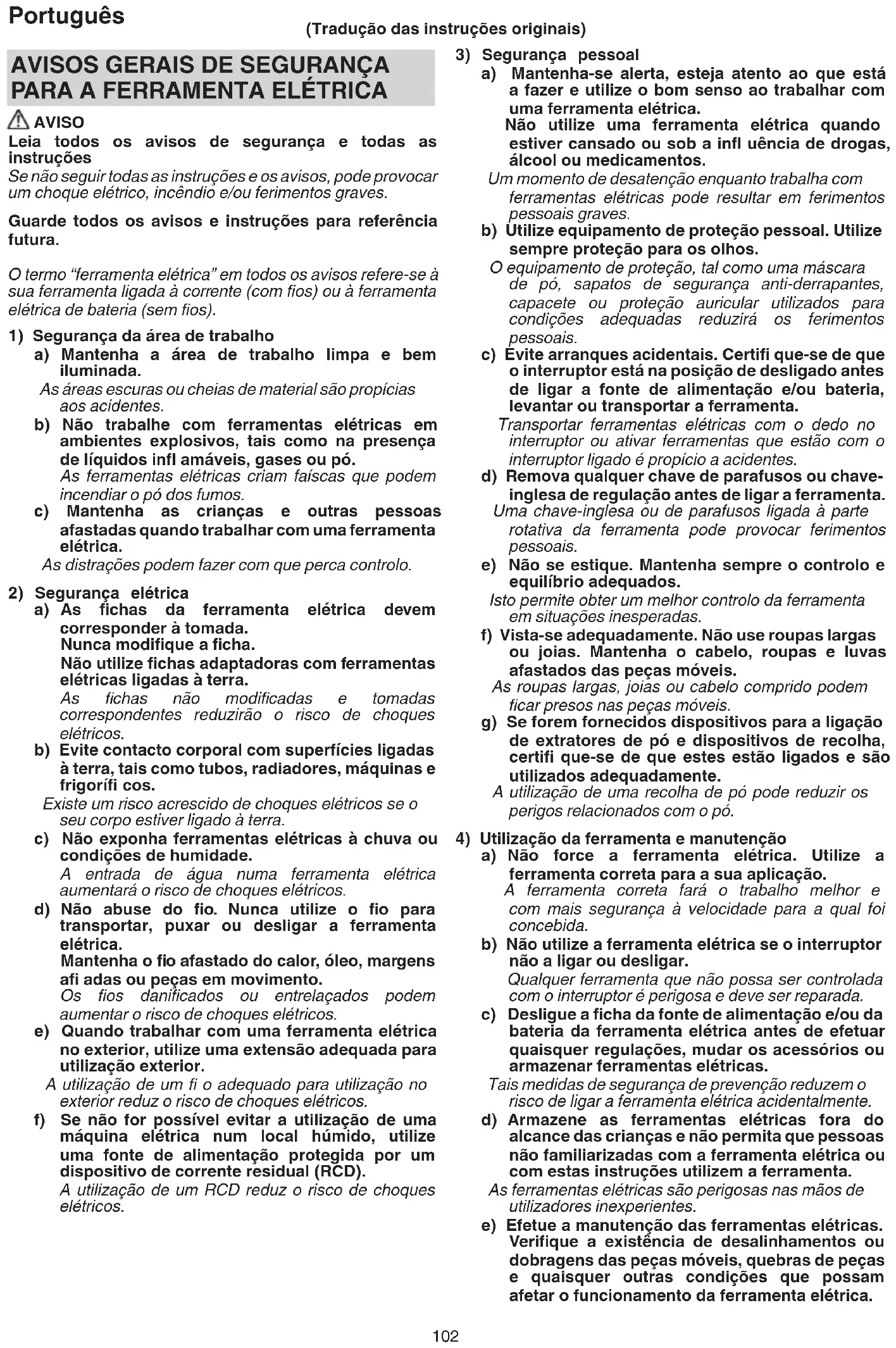 Português

(Tradução das instruções originais)

AVISOS GERAIS DE SEGURANÇA PARA A FERRAMENTA ELÉTRICA

AVISO

Leia todos os avisos de segurança e todas as instruções

Se não seguir todas as instruções e os avisos, pode provocar um choque elétrico, incêndio e/ou ferimentos graves.

Guarde todos os avisos e instruções para referência futura.

O termo "ferramenta elétrica" em todos os avisos refere-se à sua ferramenta ligada à corrente (com fios) ou à ferramenta elétrica de bateria (sem fios).

1) Segurança da área de trabalho
a) Mantenha a área de trabalho limpa e bem iluminada.
As áreas escuras ou cheias de material são propícias aos acidentes.
b) Não trabalhe com ferramentas elétricas em ambientes explosivos, tais como na presença de líquidos infl amáveis, gases ou pó.
As ferramentas elétricas criam faíscas que podem incendiar o pó dos fumos.
c) Mantenha as crianças e outras pessoas afastadas quando trabalhar com uma ferramenta elétrica.
As distrações podem fazer com que perca controlo.

2) Segurança elétrica
a) As fichas da ferramenta elétrica devem corresponder à tomada.
Nunca modifique a ficha.
Não utilize fichas adaptadoras com ferramentas elétricas ligadas à terra.
As fichas não modificadas e tomadas correspondentes reduzirão o risco de choques elétricos.
b) Evite contacto corporal com superfícies ligadas à terra, tais como tubos, radiadores, máquinas e frigorífi cos.
Existe um risco acrescido de choques elétricos se o seu corpo estiver ligado à terra.
c) Não exponha ferramentas elétricas à chuva ou condições de humidade.
A entrada de água numa ferramenta elétrica aumentará o risco de choques elétricos.
d) Não abuse do fio. Nunca utilize o fio para transportar, puxar ou desligar a ferramenta elétrica.
Mantenha o fio afastado do calor, óleo, margens afi adas ou peças em movimento.
Os fios danificados ou entrelaçados podem aumentar o risco de choques elétricos.
e) Quando trabalhar com uma ferramenta elétrica no exterior, utilize uma extensão adequada para utilização exterior.
A utilização de um fi o adequado para utilização no exterior reduz o risco de choques elétricos.
f) Se não for possível evitar a utilização de uma máquina elétrica num local húmido, utilize uma fonte de alimentação protegida por um dispositivo de corrente residual (RCD).
A utilização de um RCD reduz o risco de choques elétricos.

3) Segurança pessoal
a) Mantenha-se alerta, esteja atento ao que está a fazer e utilize o bom senso ao trabalhar com uma ferramenta elétrica.
Não utilize uma ferramenta elétrica quando estiver cansado ou sob a infl uência de drogas, álcool ou medicamentos.
Um momento de desatenção enquanto trabalha com ferramentas elétricas pode resultar em ferimentos pessoais graves.
b) Utilize equipamento de proteção pessoal. Utilize sempre proteção para os olhos.
O equipamento de proteção, tal como uma máscara de pó, sapatos de segurança anti-derrapantes, capacete ou proteção auricular utilizados para condições adequadas reduzirá os ferimentos pessoais.
c) Evite arranques acidentais. Certifi que-se de que o interruptor está na posição de desligado antes de ligar a fonte de alimentação e/ou bateria, levantar ou transportar a ferramenta.
Transportar ferramentas elétricas com o dedo no interruptor ou ativar ferramentas que estão com o interruptor ligado é propício a acidentes.
d) Remova qualquer chave de parafusos ou chave-inglesa de regulação antes de ligar a ferramenta.
Uma chave-inglesa ou de parafusos ligada à parte rotativa da ferramenta pode provocar ferimentos pessoais.
e) Não se estique. Mantenha sempre o controlo e equilíbrio adequados.
Isto permite obter um melhor controlo da ferramenta em situações inesperadas.
f) Vista-se adequadamente. Não use roupas largas ou joias. Mantenha o cabelo, roupas e luvas afastados das peças móveis.
As roupas largas, joias ou cabelo comprido podem ficar presos nas peças móveis.
g) Se forem fornecidos dispositivos para a ligação de extratores de pó e dispositivos de recolha, certifi que-se de que estes estão ligados e são utilizados adequadamente.
A utilização de uma recolha de pó pode reduzir os perigos relacionados com o pó.

4) Utilização da ferramenta e manutenção
a) Não force a ferramenta elétrica. Utilize a ferramenta correta para a sua aplicação.
A ferramenta correta fará o trabalho melhor e com mais segurança à velocidade para a qual foi concebida.
b) Não utilize a ferramenta elétrica se o interruptor não a ligar ou desligar.
Qualquer ferramenta que não possa ser controlada com o interruptor é perigosa e deve ser reparada.
c) Desligue a ficha da fonte de alimentação e/ou da bateria da ferramenta elétrica antes de efetuar quaisquer regulações, mudar os acessórios ou armazenar ferramentas elétricas.
Tais medidas de segurança de prevenção reduzem o risco de ligar a ferramenta elétrica acidentalmente.
d) Armazene as ferramentas elétricas fora do alcance das crianças e não permita que pessoas não familiarizadas com a ferramenta elétrica ou com estas instruções utilizem a ferramenta.
As ferramentas elétricas são perigosas nas mãos de utilizadores inexperientes.
e) Efetue a manutenção das ferramentas elétricas. Verifique a existência de desalinhamentos ou dobragens das peças móveis, quebras de peças e quaisquer outras condições que possam afetar o funcionamento da ferramenta elétrica.

102